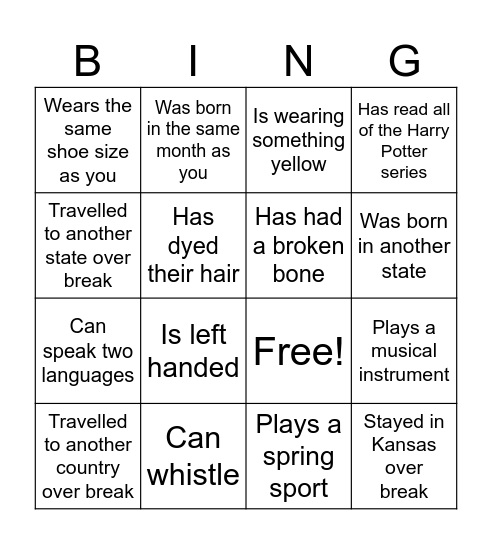 | B | I | N | G |
|---|---|---|---|
| Wears the same shoe size as you | Was born in the same month as you | Is wearing something yellow | Has read all of the Harry Potter series |
| Travelled to another state over break | Has dyed their hair | Has had a broken bone | Was born in another state |
| Can speak two languages | Is left handed | Free! | Plays a musical instrument |
| Travelled to another country over break | Can whistle | Plays a spring sport | Stayed in Kansas over break |